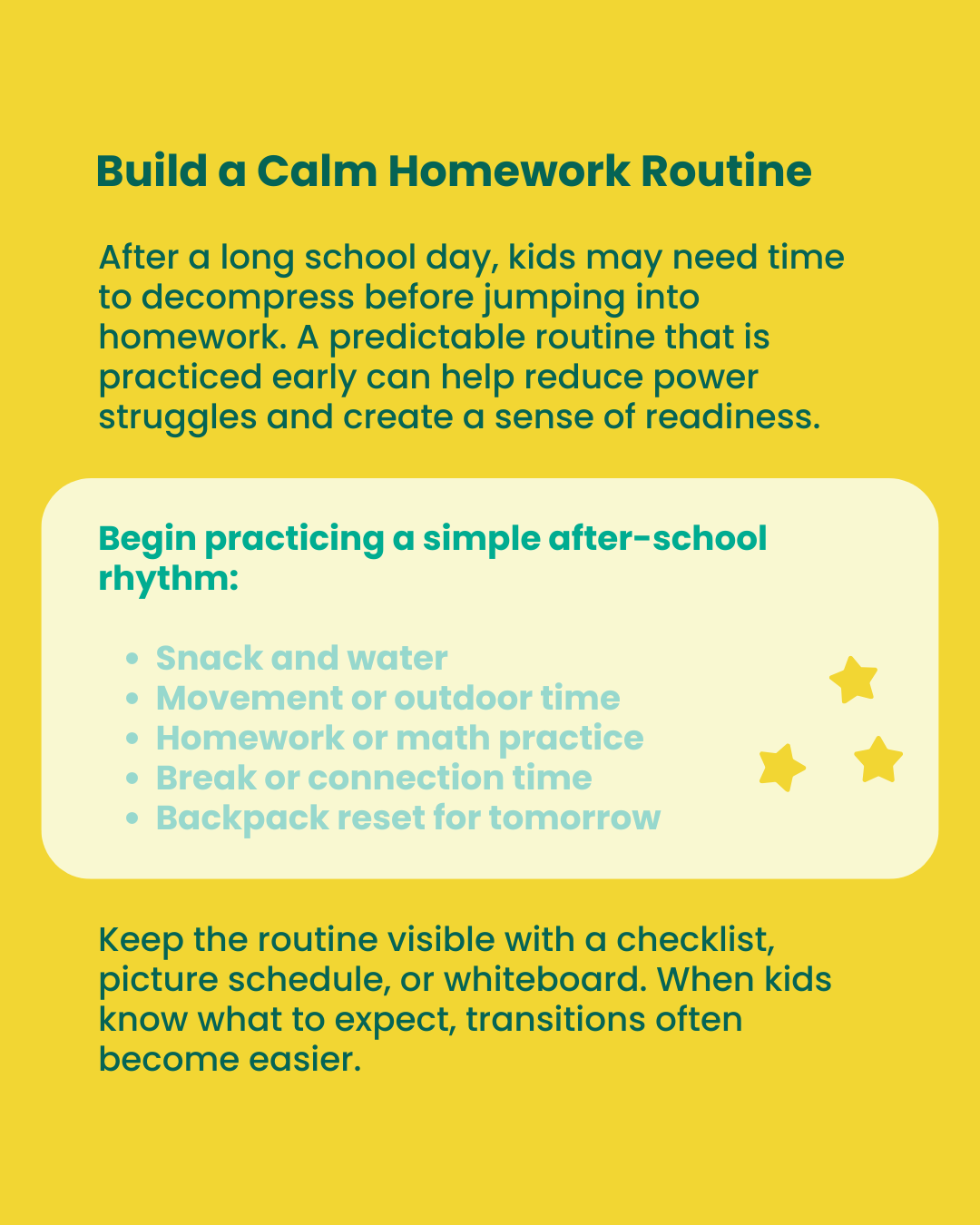 Build a Calm Homework Routine

After a long school day, kids may need time to decompress before jumping into homework. A predictable routine that is practiced early can help reduce power struggles and create a sense of readiness.

Begin practicing a simple after-school rhythm:

- Snack and water
- Movement or outdoor time
- Homework or math practice
- Break or connection time
- Backpack reset for tomorrow

Keep the routine visible with a checklist, picture schedule, or whiteboard. When kids know what to expect, transitions often become easier.